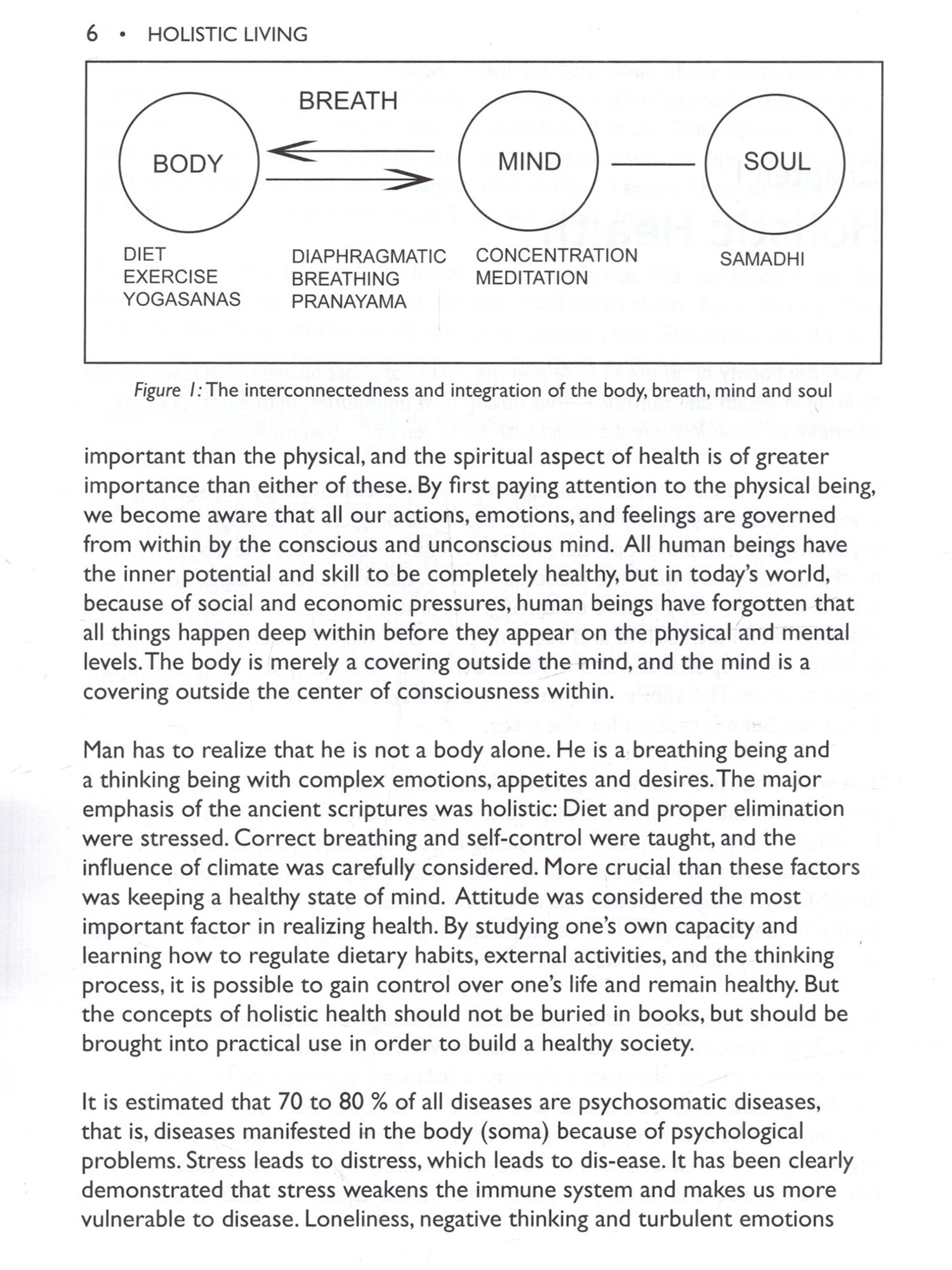 6 • HOLISTIC LIVING

BREATH

BODY

MIND

SOUL

DIET
EXERCISE
YOGASANAS

DIAPHRAGMATIC
BREATHING
PRANAYAMA

CONCENTRATION
MEDITATION

SAMADHI

Figure 1: The interconnectedness and integration of the body, breath, mind and soul

important than the physical, and the spiritual aspect of health is of greater importance than either of these. By first paying attention to the physical being, we become aware that all our actions, emotions, and feelings are governed from within by the conscious and unconscious mind. All human beings have the inner potential and skill to be completely healthy, but in today's world, because of social and economic pressures, human beings have forgotten that all things happen deep within before they appear on the physical and mental levels. The body is merely a covering outside the mind, and the mind is a covering outside the center of consciousness within.

Man has to realize that he is not a body alone. He is a breathing being and a thinking being with complex emotions, appetites and desires. The major emphasis of the ancient scriptures was holistic: Diet and proper elimination were stressed. Correct breathing and self-control were taught, and the influence of climate was carefully considered. More crucial than these factors was keeping a healthy state of mind. Attitude was considered the most important factor in realizing health. By studying one's own capacity and learning how to regulate dietary habits, external activities, and the thinking process, it is possible to gain control over one's life and remain healthy. But the concepts of holistic health should not be buried in books, but should be brought into practical use in order to build a healthy society.

It is estimated that 70 to 80 % of all diseases are psychosomatic diseases, that is, diseases manifested in the body (soma) because of psychological problems. Stress leads to distress, which leads to dis-ease. It has been clearly demonstrated that stress weakens the immune system and makes us more vulnerable to disease. Loneliness, negative thinking and turbulent emotions